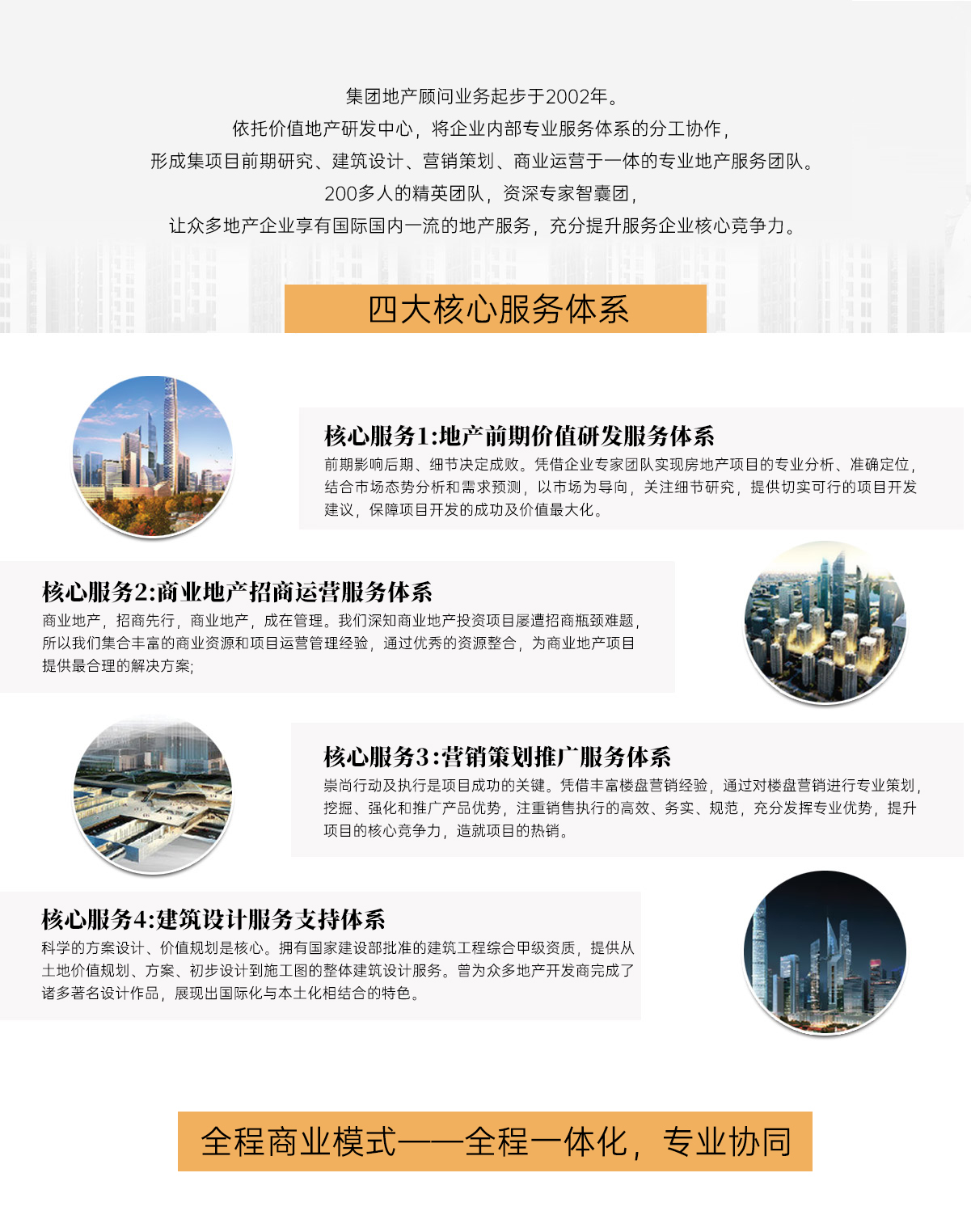 集团地产顾问业务起步于2002年。
依托价值地产研发中心，将企业内部专业服务体系的分工协作，
形成集项目前期研究、建筑设计、营销策划、商业运营于一体的专业地产服务团队。
200多人的精英团队，资深专家智囊团，
让众多地产企业享有国际国内一流的地产服务，充分提升服务企业核心竞争力。

四大核心服务体系

核心服务1:地产前期价值研发服务体系
前期影响后期、细节决定成败。凭借企业专家团队实现房地产项目的专业分析、准确定位，结合市场态势分析和需求预测，以市场为导向，关注细节研究，提供切实可行的项目开发建议，保障项目开发的成功及价值最大化。

核心服务2:商业地产招商运营服务体系
商业地产，招商先行，商业地产，成在管理。我们深知商业地产投资项目屡遭招商瓶颈难题，所以我们集合丰富的商业资源和项目运营管理经验，通过优秀的资源整合，为商业地产项目提供最合理的解决方案;

核心服务3:营销策划推广服务体系
崇尚行动及执行是项目成功的关键。凭借丰富楼盘营销经验，通过对楼盘营销进行专业策划，挖掘、强化和推广产品优势，注重销售执行的高效、务实、规范，充分发挥专业优势，提升项目的核心竞争力，造就项目的热销。

核心服务4:建筑设计服务支持体系
科学的方案设计、价值规划是核心。拥有国家建设部批准的建筑工程综合甲级资质，提供从土地价值规划、方案、初步设计到施工图的整体建筑设计服务。曾为众多地产开发商完成了诸多著名设计作品，展现出国际化与本土化相结合的特色。

全程商业模式——全程一体化，专业协同